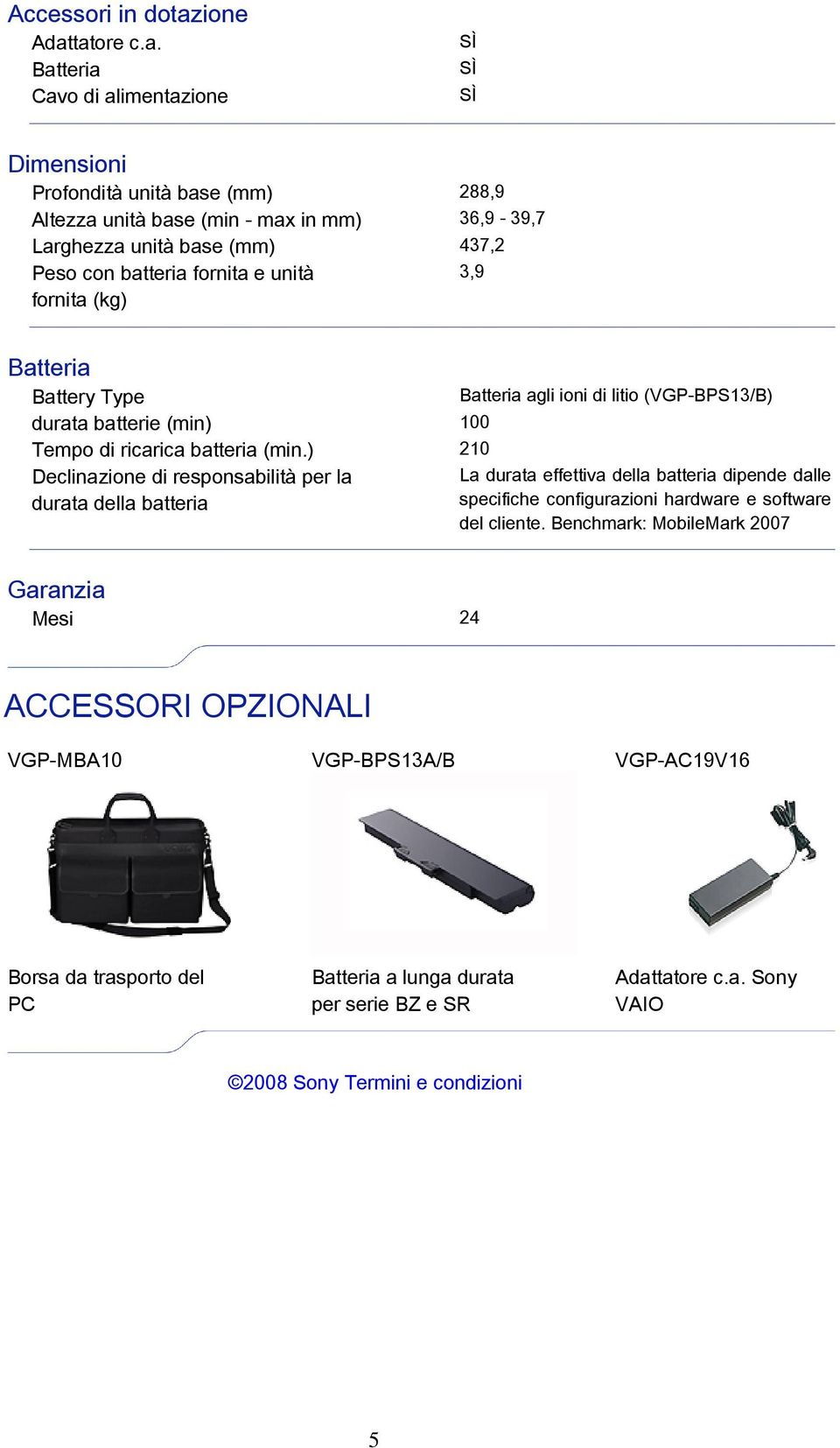 Accessori in dotazione

| | |
|---|---|
| Adattatore c.a. | sì |
| Batteria | sì |
| Cavo di alimentazione | sì |

Dimensioni

| | |
|---|---|
| Profondità unità base (mm) | 288,9 |
| Altezza unità base (min - max in mm) | 36,9 - 39,7 |
| Larghezza unità base (mm) | 437,2 |
| Peso con batteria fornita e unità fornita (kg) | 3,9 |

Batteria

| | |
|---|---|
| Battery Type | Batteria agli ioni di litio (VGP-BPS13/B) |
| durata batterie (min) | 100 |
| Tempo di ricarica batteria (min.) | 210 |
| Declinazione di responsabilità per la durata della batteria | La durata effettiva della batteria dipende dalle specifiche configurazioni hardware e software del cliente. Benchmark: MobileMark 2007 |

Garanzia

| | |
|---|---|
| Mesi | 24 |

ACCESSORI OPZIONALI

| VGP-MBA10 | VGP-BPS13A/B | VGP-AC19V16 |
|---|---|---|
| Borsa da trasporto del PC | Batteria a lunga durata per serie BZ e SR | Adattatore c.a. Sony VAIO |

©2008 Sony Termini e condizioni

5